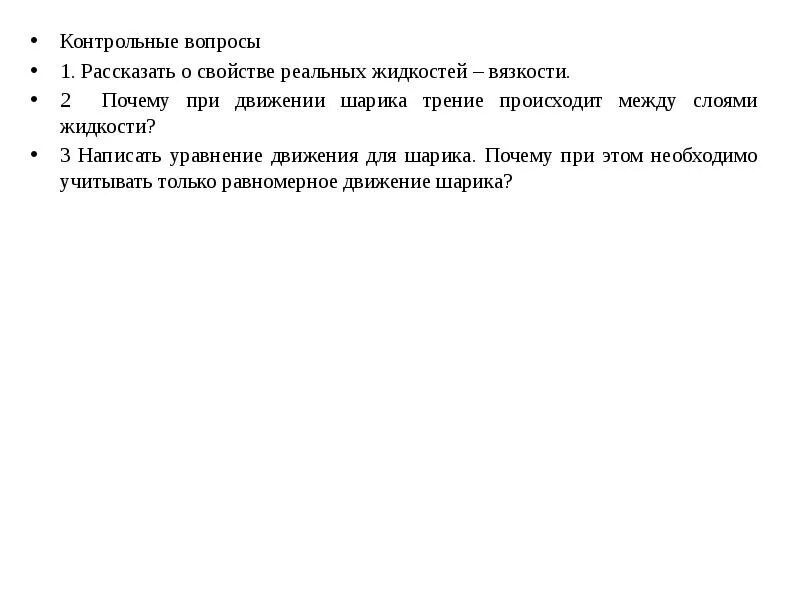 • Контрольные вопросы
• 1. Рассказать о свойстве реальных жидкостей – вязкости.
• 2 Почему при движении шарика трение происходит между слоями жидкости?
• 3 Написать уравнение движения для шарика. Почему при этом необходимо учитывать только равномерное движение шарика?